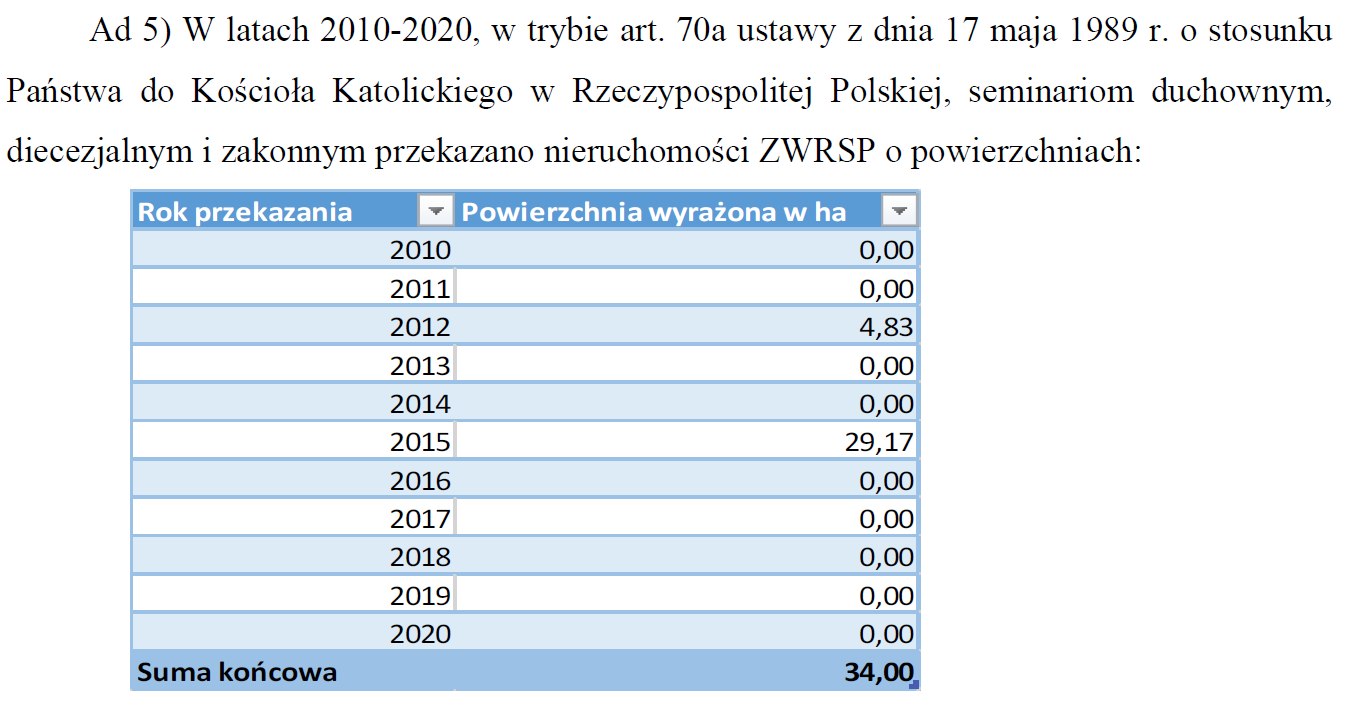 Ad 5) W latach 2010-2020, w trybie art. 70a ustawy z dnia 17 maja 1989 r. o stosunku Państwa do Kościoła Katolickiego w Rzeczypospolitej Polskiej, seminariom duchownym, diecezjalnym i zakonnym przekazano nieruchomości ZWRSP o powierzchniach:

| Rok przekazania | Powierzchnia wyrażona w ha |
|---|---|
| 2010 | 0,00 |
| 2011 | 0,00 |
| 2012 | 4,83 |
| 2013 | 0,00 |
| 2014 | 0,00 |
| 2015 | 29,17 |
| 2016 | 0,00 |
| 2017 | 0,00 |
| 2018 | 0,00 |
| 2019 | 0,00 |
| 2020 | 0,00 |
| Suma końcowa | 34,00 |